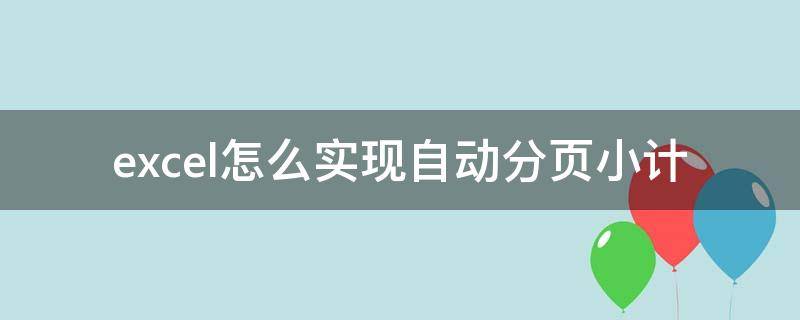 excel怎么实现自动分页小计